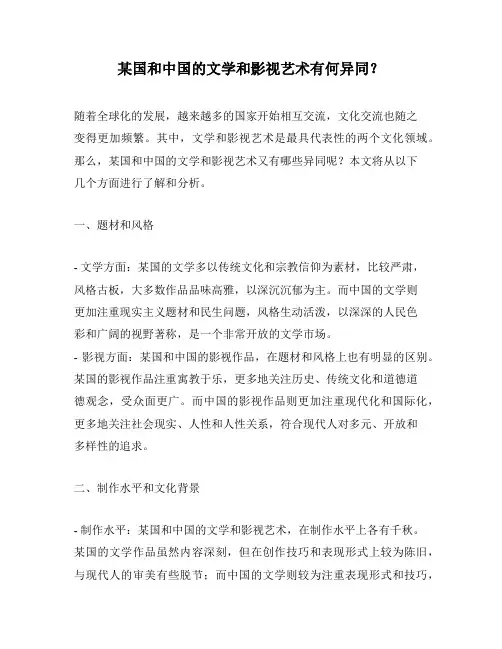 某国和中国的文学和影视艺术有何异同？

随着全球化的发展，越来越多的国家开始相互交流，文化交流也随之变得更加频繁。其中，文学和影视艺术是最具代表性的两个文化领域。那么，某国和中国的文学和影视艺术又有哪些异同呢？本文将从以下几个方面进行了解和分析。

一、题材和风格

- 文学方面：某国的文学多以传统文化和宗教信仰为素材，比较严肃，风格古板，大多数作品品味高雅，以深沉沉郁为主。而中国的文学则更加注重现实主义题材和民生问题，风格生动活泼，以深深的人民色彩和广阔的视野著称，是一个非常开放的文学市场。
- 影视方面：某国和中国的影视作品，在题材和风格上也有明显的区别。某国的影视作品注重寓教于乐，更多地关注历史、传统文化和道德道德观念，受众面更广。而中国的影视作品则更加注重现代化和国际化，更多地关注社会现实、人性和人性关系，符合现代人对多元、开放和多样性的追求。

二、制作水平和文化背景

- 制作水平：某国和中国的文学和影视艺术，在制作水平上各有千秋。某国的文学作品虽然内容深刻，但在创作技巧和表现形式上较为陈旧，与现代人的审美有些脱节；而中国的文学则较为注重表现形式和技巧，